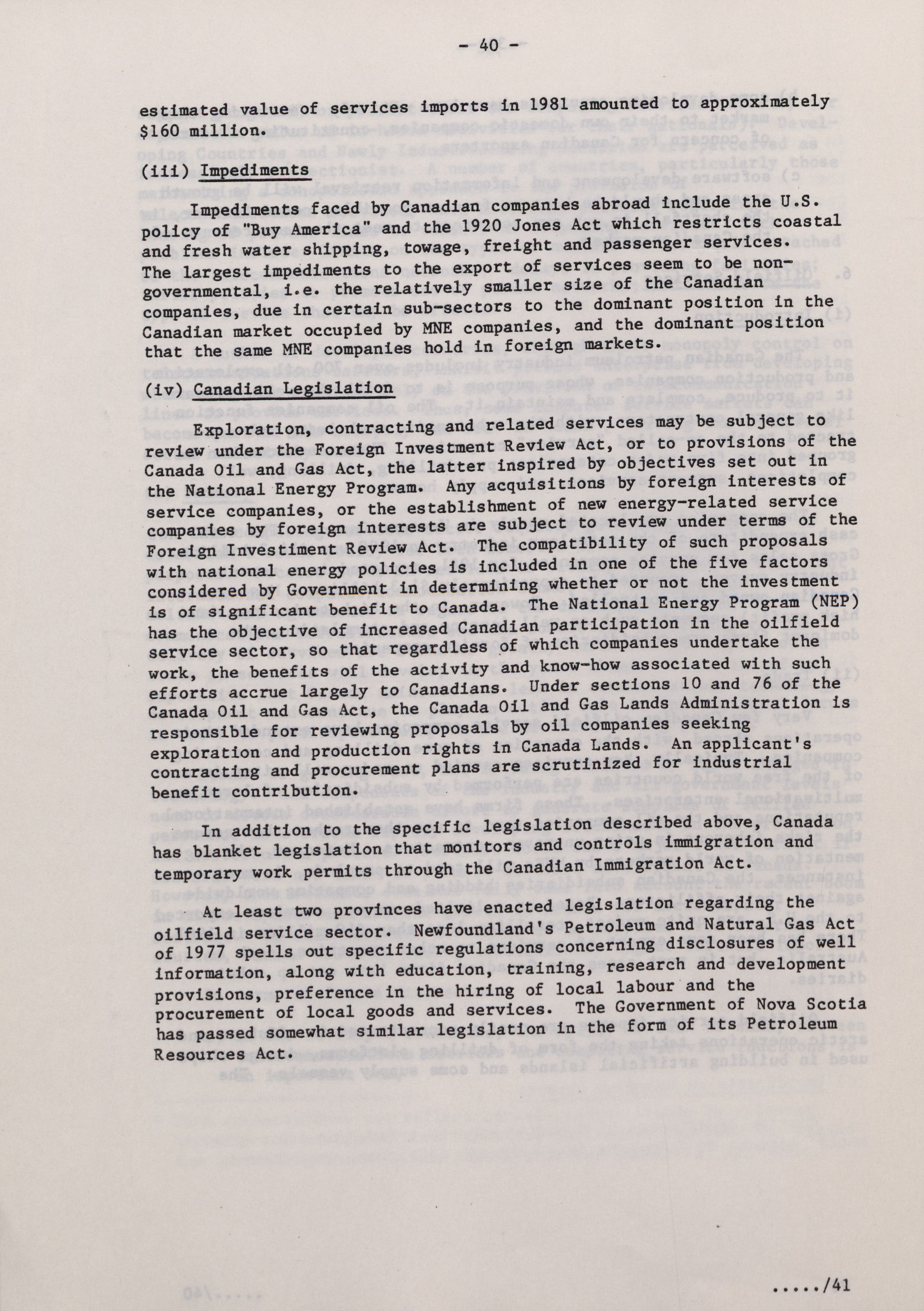 - 40 -

estimated value of services imports in 1981 amounted to approximately $160 million.

(iii) Impediments

Impediments faced by Canadian companies abroad include the U.S. policy of "Buy America" and the 1920 Jones Act which restricts coastal and fresh water shipping, towage, freight and passenger services. The largest impediments to the export of services seem to be non-governmental, i.e. the relatively smaller size of the Canadian companies, due in certain sub-sectors to the dominant position in the Canadian market occupied by MNE companies, and the dominant position that the same MNE companies hold in foreign markets.

(iv) Canadian Legislation

Exploration, contracting and related services may be subject to review under the Foreign Investment Review Act, or to provisions of the Canada Oil and Gas Act, the latter inspired by objectives set out in the National Energy Program. Any acquisitions by foreign interests of service companies, or the establishment of new energy-related service companies by foreign interests are subject to review under terms of the Foreign Investment Review Act. The compatibility of such proposals with national energy policies is included in one of the five factors considered by Government in determining whether or not the investment is of significant benefit to Canada. The National Energy Program (NEP) has the objective of increased Canadian participation in the oilfield service sector, so that regardless of which companies undertake the work, the benefits of the activity and know-how associated with such efforts accrue largely to Canadians. Under sections 10 and 76 of the Canada Oil and Gas Act, the Canada Oil and Gas Lands Administration is responsible for reviewing proposals by oil companies seeking exploration and production rights in Canada Lands. An applicant's contracting and procurement plans are scrutinized for industrial benefit contribution.

In addition to the specific legislation described above, Canada has blanket legislation that monitors and controls immigration and temporary work permits through the Canadian Immigration Act.

At least two provinces have enacted legislation regarding the oilfield service sector. Newfoundland's Petroleum and Natural Gas Act of 1977 spells out specific regulations concerning disclosures of well information, along with education, training, research and development provisions, preference in the hiring of local labour and the procurement of local goods and services. The Government of Nova Scotia has passed somewhat similar legislation in the form of its Petroleum Resources Act.

...../41